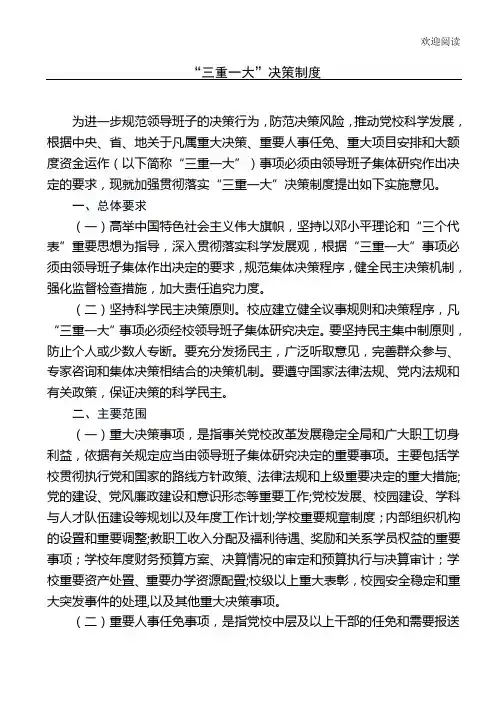 欢迎阅读

“三重一大”决策制度

为进一步规范领导班子的决策行为，防范决策风险，推动党校科学发展，根据中央、省、地关于凡属重大决策、重要人事任免、重大项目安排和大额度资金运作（以下简称“三重一大”）事项必须由领导班子集体研究作出决定的要求，现就加强贯彻落实“三重一大”决策制度提出如下实施意见。

一、总体要求

（一）高举中国特色社会主义伟大旗帜，坚持以邓小平理论和“三个代表”重要思想为指导，深入贯彻落实科学发展观，根据“三重一大”事项必须由领导班子集体作出决定的要求，规范集体决策程序，健全民主决策机制，强化监督检查措施，加大责任追究力度。

（二）坚持科学民主决策原则。校应建立健全议事规则和决策程序，凡“三重一大”事项必须经校领导班子集体研究决定。要坚持民主集中制原则，防止个人或少数人专断。要充分发扬民主，广泛听取意见，完善群众参与、专家咨询和集体决策相结合的决策机制。要遵守国家法律法规、党内法规和有关政策，保证决策的科学民主。

二、主要范围

（一）重大决策事项，是指事关党校改革发展稳定全局和广大职工切身利益，依据有关规定应当由领导班子集体研究决定的重要事项。主要包括学校贯彻执行党和国家的路线方针政策、法律法规和上级重要决定的重大措施;党的建设、党风廉政建设和意识形态等重要工作;党校发展、校园建设、学科与人才队伍建设等规划以及年度工作计划;学校重要规章制度；内部组织机构的设置和重要调整;教职工收入分配及福利待遇、奖励和关系学员权益的重要事项；学校年度财务预算方案、决算情况的审定和预算执行与决算审计；学校重要资产处置、重要办学资源配置;校级以上重大表彰，校园安全稳定和重大突发事件的处理,以及其他重大决策事项。

（二）重要人事任免事项，是指党校中层及以上干部的任免和需要报送